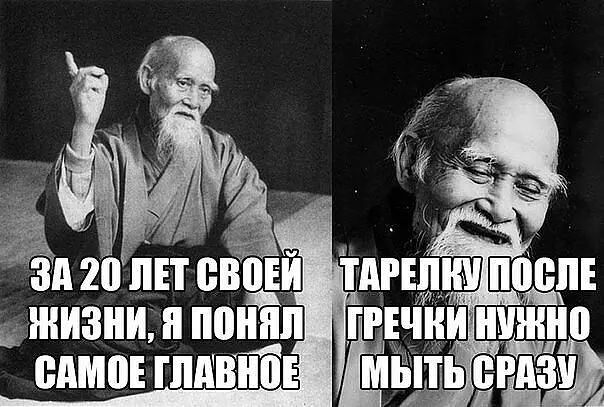 ЗА 20 ЛЕТ СВОЕЙ ЖИЗНИ, Я ПОНЯЛ САМОЕ ГЛАВНОЕ

ТАРЕЛКУ ПОСЛЕ ГРЕЧКИ НУЖНО МЫТЬ СРАЗУ